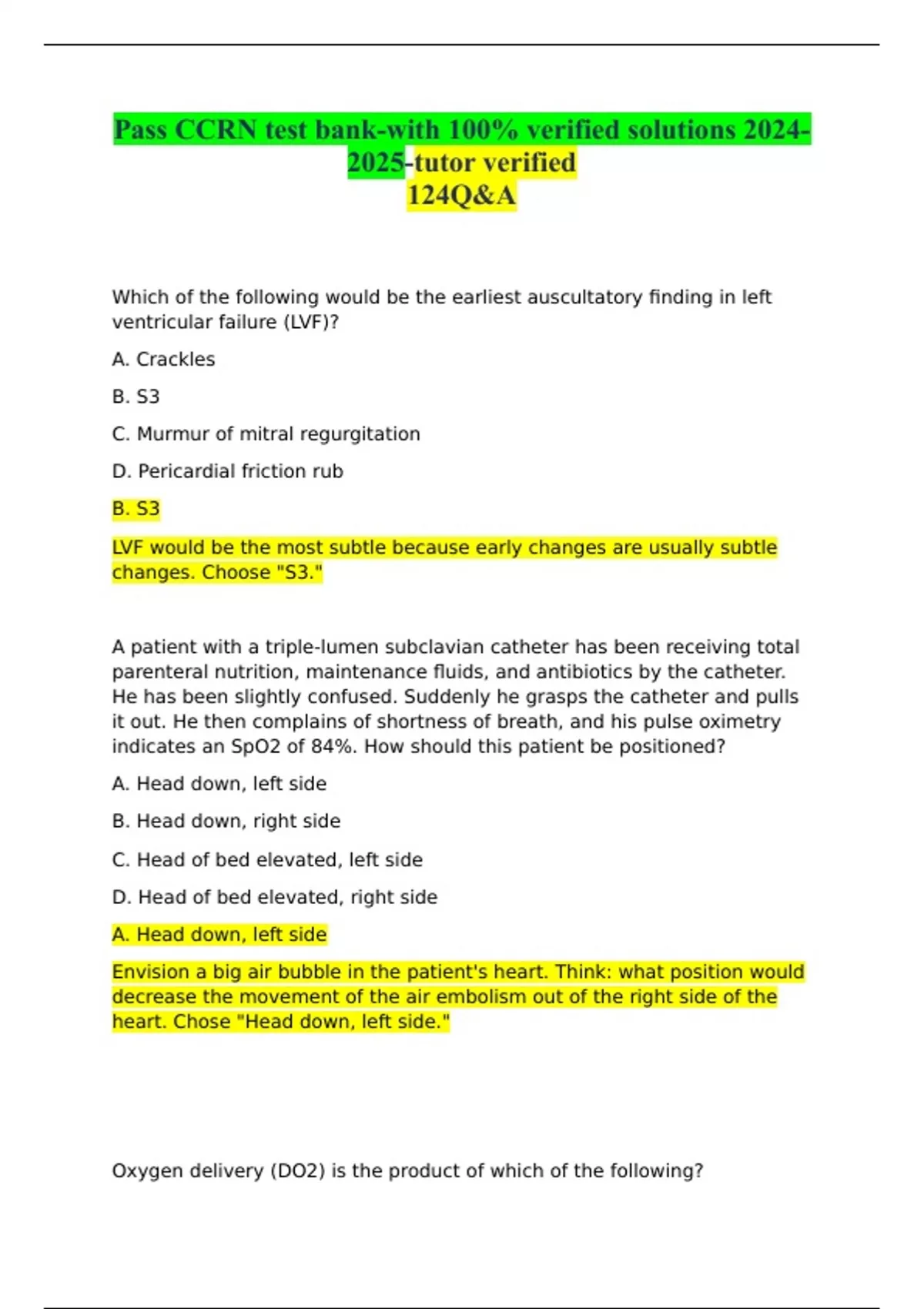 Pass CCRN test bank-with 100% verified solutions 2024-2025-tutor verified
124Q&A

Which of the following would be the earliest auscultatory finding in left ventricular failure (LVF)?

A. Crackles

B. S3

C. Murmur of mitral regurgitation

D. Pericardial friction rub

B. S3

LVF would be the most subtle because early changes are usually subtle changes. Choose "S3."

A patient with a triple-lumen subclavian catheter has been receiving total parenteral nutrition, maintenance fluids, and antibiotics by the catheter. He has been slightly confused. Suddenly he grasps the catheter and pulls it out. He then complains of shortness of breath, and his pulse oximetry indicates an SpO2 of 84%. How should this patient be positioned?

A. Head down, left side

B. Head down, right side

C. Head of bed elevated, left side

D. Head of bed elevated, right side

A. Head down, left side

Envision a big air bubble in the patient's heart. Think: what position would decrease the movement of the air embolism out of the right side of the heart. Chose "Head down, left side."

Oxygen delivery (DO2) is the product of which of the following?